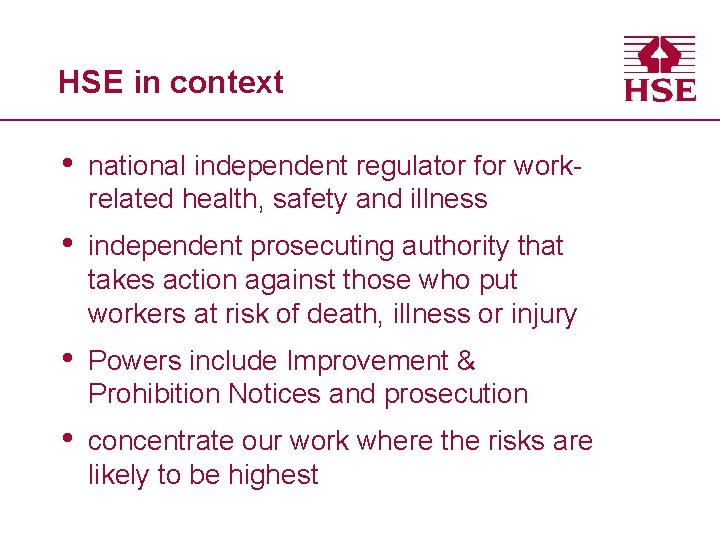 HSE in context

HSE

• national independent regulator for work-related health, safety and illness

• independent prosecuting authority that takes action against those who put workers at risk of death, illness or injury

• Powers include Improvement & Prohibition Notices and prosecution

• concentrate our work where the risks are likely to be highest